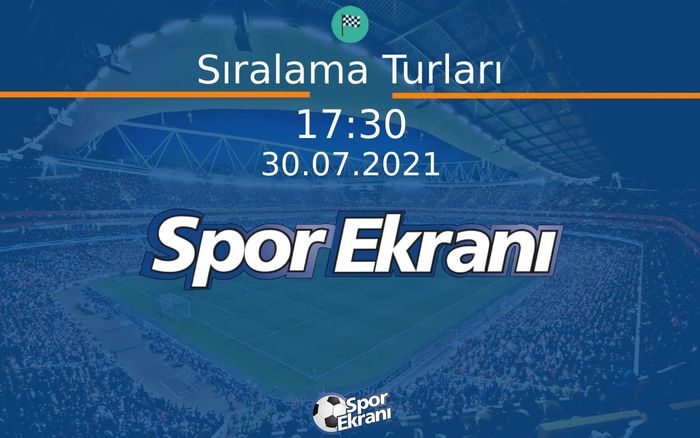 Sıralama Turları

17:30

30.07.2021

Spor Ekranı

Spor Ekranı